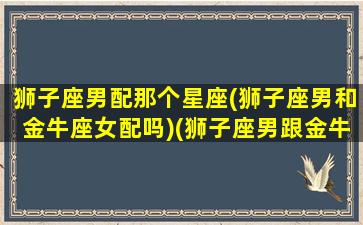 狮子座男配那个星座(狮子座男和金牛座女配吗)(狮子座男跟金牛